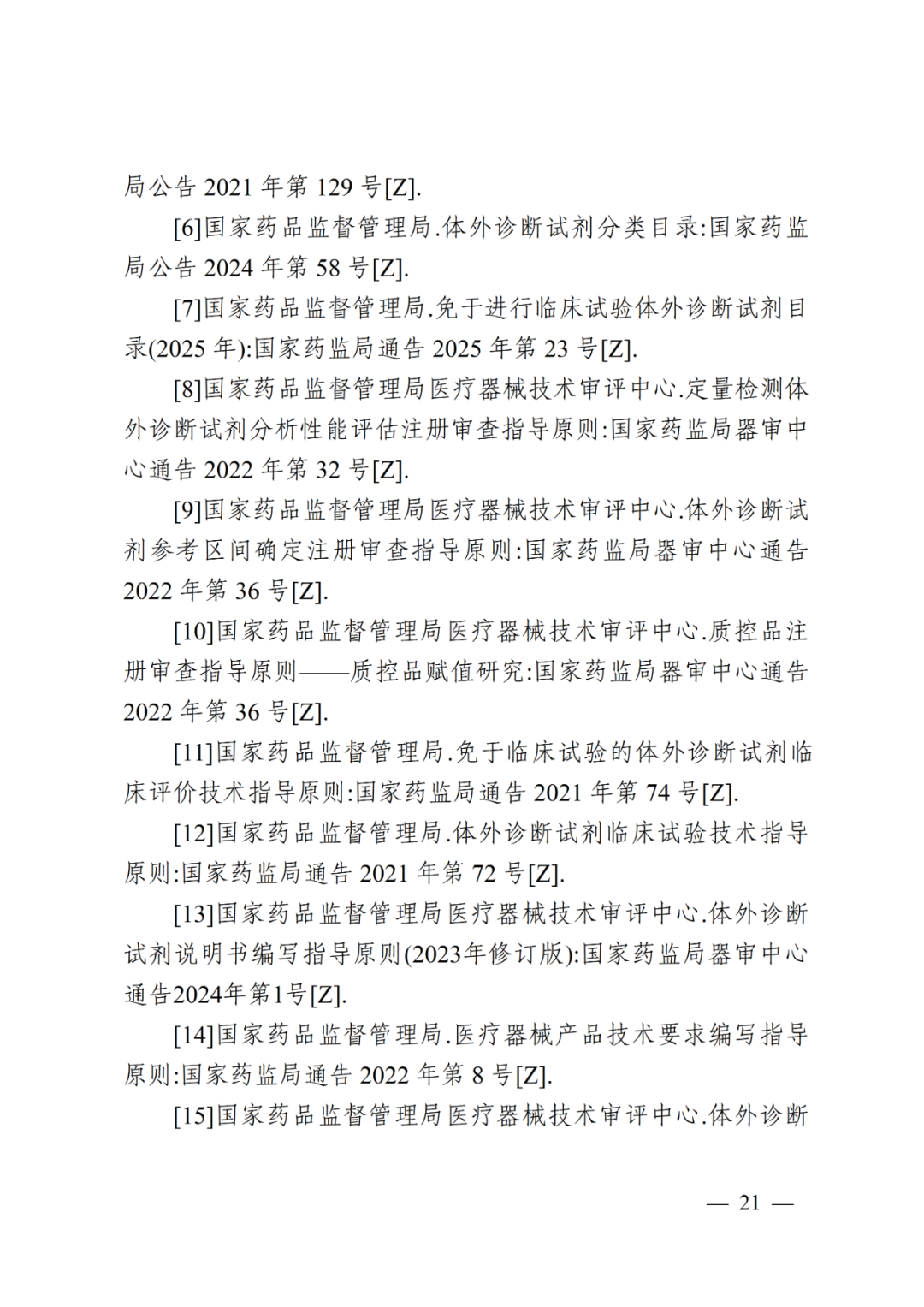 局公告2021年第129号[Z].

[6]国家药品监督管理局.体外诊断试剂分类目录:国家药监局公告2024年第58号[Z].

[7]国家药品监督管理局.免于进行临床试验体外诊断试剂目录(2025年):国家药监局通告2025年第23号[Z].

[8]国家药品监督管理局医疗器械技术审评中心.定量检测体外诊断试剂分析性能评估注册审查指导原则:国家药监局器审中心通告2022年第32号[Z].

[9]国家药品监督管理局医疗器械技术审评中心.体外诊断试剂参考区间确定注册审查指导原则:国家药监局器审中心通告2022年第36号[Z].

[10]国家药品监督管理局医疗器械技术审评中心.质控品注册审查指导原则——质控品赋值研究:国家药监局器审中心通告2022年第36号[Z].

[11]国家药品监督管理局.免于临床试验的体外诊断试剂临床评价技术指导原则:国家药监局通告2021年第74号[Z].

[12]国家药品监督管理局.体外诊断试剂临床试验技术指导原则:国家药监局通告2021年第72号[Z].

[13]国家药品监督管理局医疗器械技术审评中心.体外诊断试剂说明书编写指导原则(2023年修订版):国家药监局器审中心通告2024年第1号[Z].

[14]国家药品监督管理局.医疗器械产品技术要求编写指导原则:国家药监局通告2022年第8号[Z].

[15]国家药品监督管理局医疗器械技术审评中心.体外诊断

— 21 —